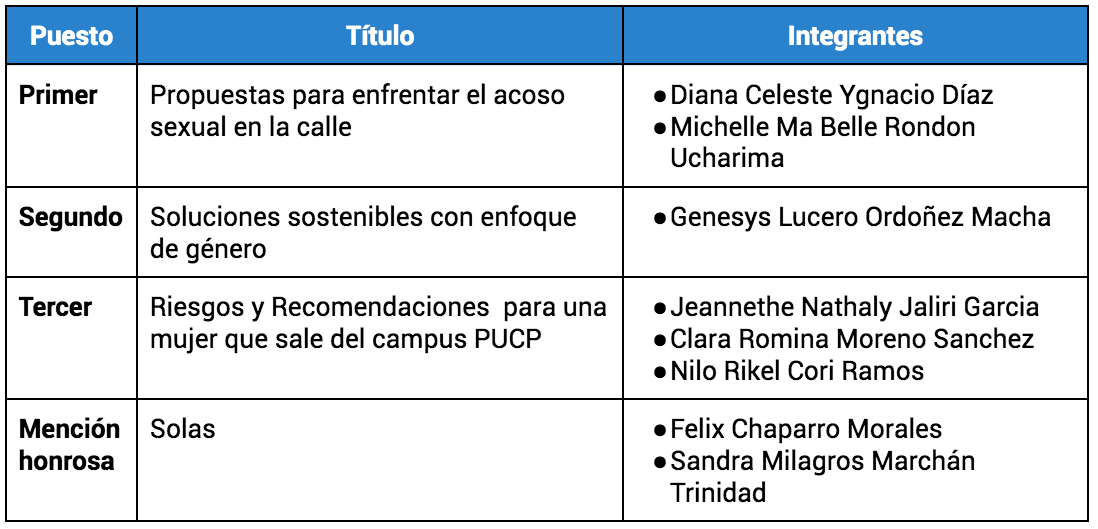 | Puesto | Título | Integrantes |
|---|---|---|
| Primer | Propuestas para enfrentar el acoso sexual en la calle | • Diana Celeste Ygnacio Díaz • Michelle Ma Belle Rondon Ucharima |
| Segundo | Soluciones sostenibles con enfoque de género | • Genesys Lucero Ordoñez Macha |
| Tercer | Riesgos y Recomendaciones  para una mujer que sale del campus PUCP | • Jeannethe Nathaly Jaliri Garcia • Clara Romina Moreno Sanchez • Nilo Rikel Cori Ramos |
| Mención honrosa | Solas | • Felix Chaparro Morales • Sandra Milagros Marchán Trinidad |